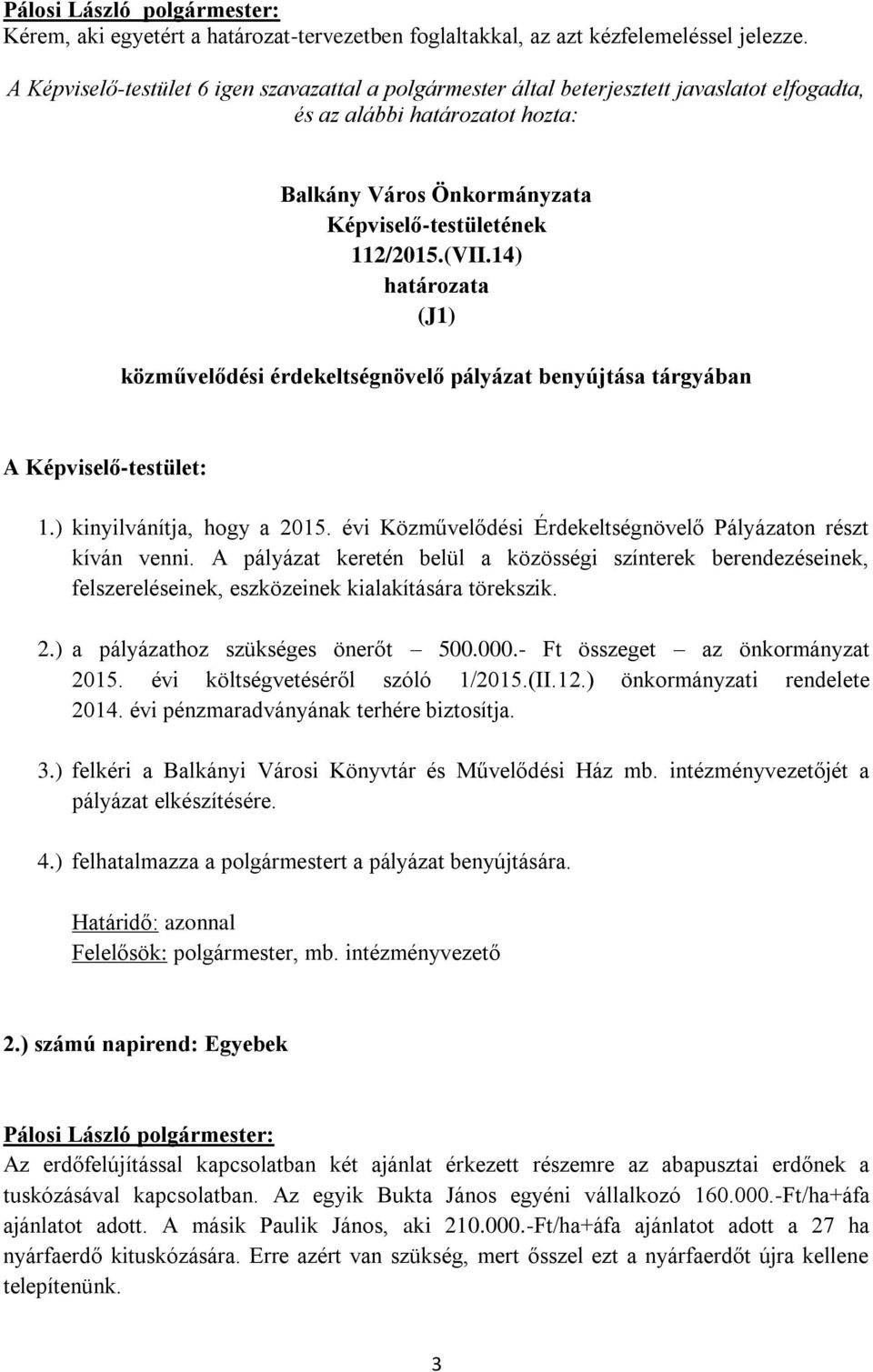 Pálosi László polgármester:
Kérem, aki egyetért a határozat-tervezetben foglaltakkal, az azt kézfelemeléssel jelezze.

A Képviselő-testület 6 igen szavazattal a polgármester által beterjesztett javaslatot elfogadta, és az alábbi határozatot hozta:

Balkány Város Önkormányzata
Képviselő-testületének
112/2015.(VII.14)
határozata
(J1)
közművelődési érdekeltségnövelő pályázat benyújtása tárgyában

A Képviselő-testület:

1.) kinyilvánítja, hogy a 2015. évi Közművelődési Érdekeltségnövelő Pályázaton részt kíván venni. A pályázat keretén belül a közösségi színterek berendezéseinek, felszereléseinek, eszközeinek kialakítására törekszik.

2.) a pályázathoz szükséges önerőt – 500.000.- Ft összeget – az önkormányzat 2015. évi költségvetéséről szóló 1/2015.(II.12.) önkormányzati rendelete 2014. évi pénzmaradványának terhére biztosítja.

3.) felkéri a Balkányi Városi Könyvtár és Művelődési Ház mb. intézményvezetőjét a pályázat elkészítésére.

4.) felhatalmazza a polgármestert a pályázat benyújtására.

Határidő: azonnal
Felelősök: polgármester, mb. intézményvezető

2.) számú napirend: Egyebek

Pálosi László polgármester:
Az erdőfelújítással kapcsolatban két ajánlat érkezett részemre az abapusztai erdőnek a tuskózásával kapcsolatban. Az egyik Bukta János egyéni vállalkozó 160.000.-Ft/ha+áfa ajánlatot adott. A másik Paulik János, aki 210.000.-Ft/ha+áfa ajánlatot adott a 27 ha nyárfaerdő kituskózására. Erre azért van szükség, mert ősszel ezt a nyárfaerdőt újra kellene telepítenünk.

3